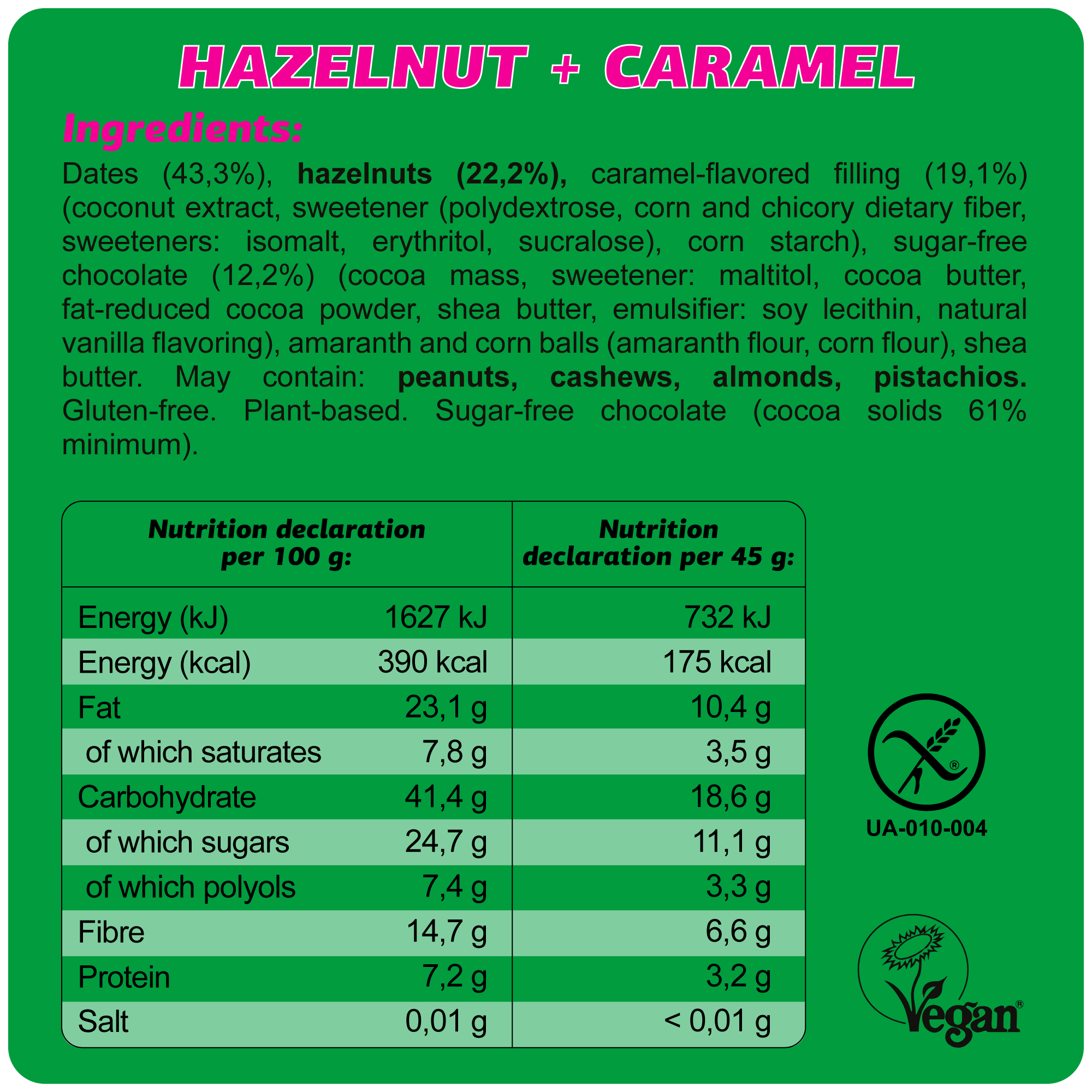 HAZELNUT + CARAMEL

Ingredients:

Dates (43,3%), hazelnuts (22,2%), caramel-flavored filling (19,1%) (coconut extract, sweetener (polydextrose, corn and chicory dietary fiber, sweeteners: isomalt, erythritol, sucralose), corn starch), sugar-free chocolate (12,2%) (cocoa mass, sweetener: maltitol, cocoa butter, fat-reduced cocoa powder, shea butter, emulsifier: soy lecithin, natural vanilla flavoring), amaranth and corn balls (amaranth flour, corn flour), shea butter. May contain: peanuts, cashews, almonds, pistachios. Gluten-free. Plant-based. Sugar-free chocolate (cocoa solids 61% minimum).

| Nutrition declaration per 100 g: | | Nutrition declaration per 45 g: |
|---|---|---|
| Energy (kJ) | 1627 kJ | 732 kJ |
| Energy (kcal) | 390 kcal | 175 kcal |
| Fat | 23,1 g | 10,4 g |
| of which saturates | 7,8 g | 3,5 g |
| Carbohydrate | 41,4 g | 18,6 g |
| of which sugars | 24,7 g | 11,1 g |
| of which polyols | 7,4 g | 3,3 g |
| Fibre | 14,7 g | 6,6 g |
| Protein | 7,2 g | 3,2 g |
| Salt | 0,01 g | < 0,01 g |

UA-010-004

Vegan®